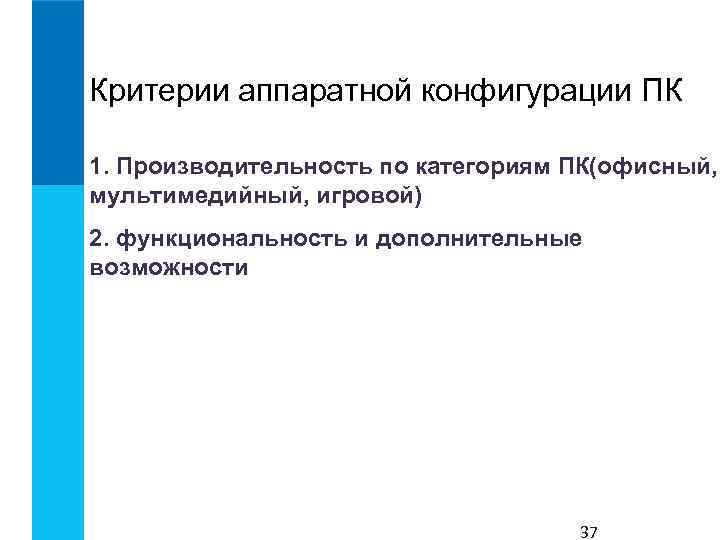 Критерии аппаратной конфигурации ПК

1. Производительность по категориям ПК(офисный, мультимедийный, игровой)

2. функциональность и дополнительные возможности

37